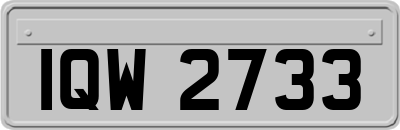 IQW 2733